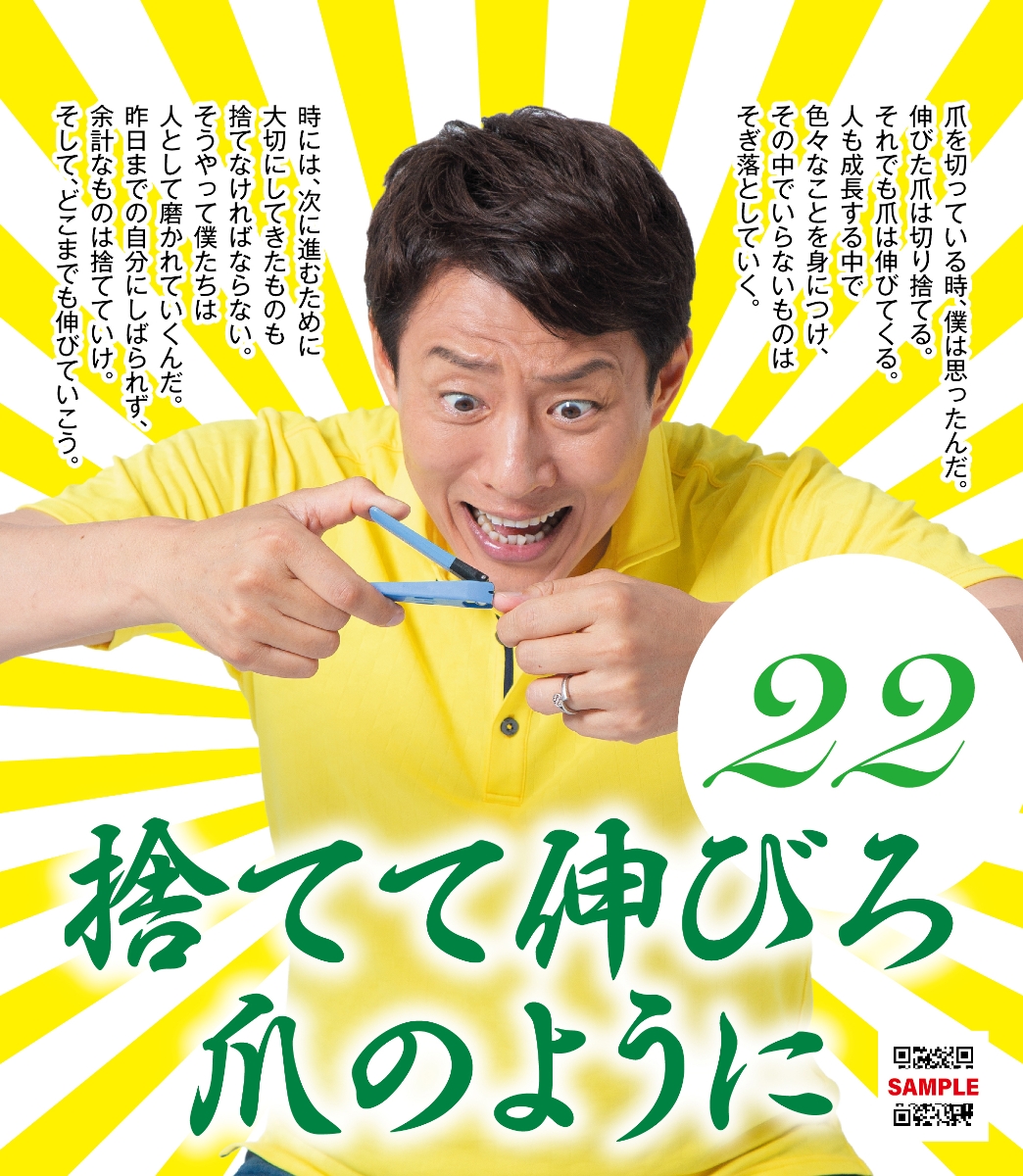 爪を切っている時、僕は思ったんだ。
伸びた爪は切り捨てる。
それでも爪は伸びてくる。
人も成長する中で
色々なことを身につけ、
その中でいらないものは
そぎ落としていく。

時には、次に進むために
大切にしてきたものも
捨てなければならない。
そうやって僕たちは
人として磨かれていくんだ。
昨日までの自分にしばられず、
余計なものは捨てていけ。
そして、どこまでも伸びていこう。

22

捨てて伸びろ
爪のように

SAMPLE